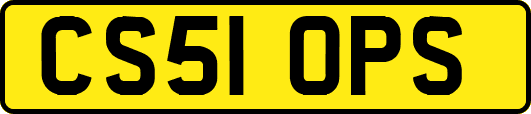 CS51 OPS